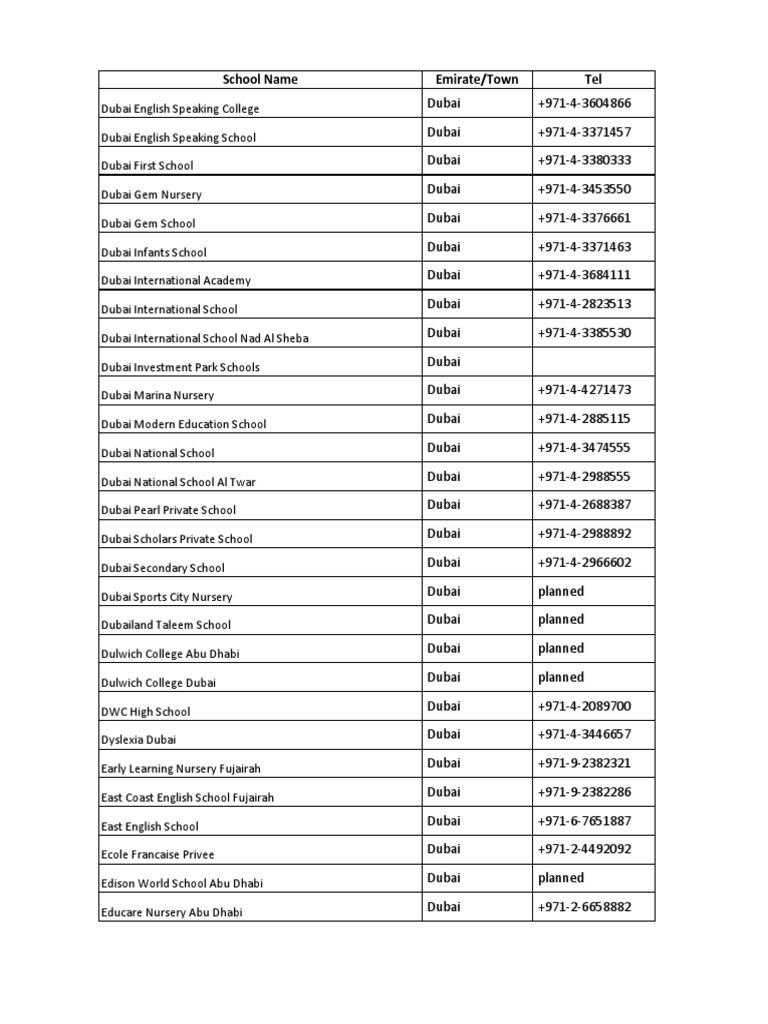 | School Name | Emirate/Town | Tel |
|---|---|---|
| Dubai English Speaking College | Dubai | +971-4-3604866 |
| Dubai English Speaking School | Dubai | +971-4-3371457 |
| Dubai First School | Dubai | +971-4-3380333 |
| Dubai Gem Nursery | Dubai | +971-4-3453550 |
| Dubai Gem School | Dubai | +971-4-3376661 |
| Dubai Infants School | Dubai | +971-4-3371463 |
| Dubai International Academy | Dubai | +971-4-3684111 |
| Dubai International School | Dubai | +971-4-2823513 |
| Dubai International School Nad Al Sheba | Dubai | +971-4-3385530 |
| Dubai Investment Park Schools | Dubai | |
| Dubai Marina Nursery | Dubai | +971-4-4271473 |
| Dubai Modern Education School | Dubai | +971-4-2885115 |
| Dubai National School | Dubai | +971-4-3474555 |
| Dubai National School Al Twar | Dubai | +971-4-2988555 |
| Dubai Pearl Private School | Dubai | +971-4-2688387 |
| Dubai Scholars Private School | Dubai | +971-4-2988892 |
| Dubai Secondary School | Dubai | +971-4-2966602 |
| Dubai Sports City Nursery | Dubai | planned |
| Dubailand Taleem School | Dubai | planned |
| Dulwich College Abu Dhabi | Dubai | planned |
| Dulwich College Dubai | Dubai | planned |
| DWC High School | Dubai | +971-4-2089700 |
| Dyslexia Dubai | Dubai | +971-4-3446657 |
| Early Learning Nursery Fujairah | Dubai | +971-9-2382321 |
| East Coast English School Fujairah | Dubai | +971-9-2382286 |
| East English School | Dubai | +971-6-7651887 |
| Ecole Francaise Privee | Dubai | +971-2-4492092 |
| Edison World School Abu Dhabi | Dubai | planned |
| Educare Nursery Abu Dhabi | Dubai | +971-2-6658882 |